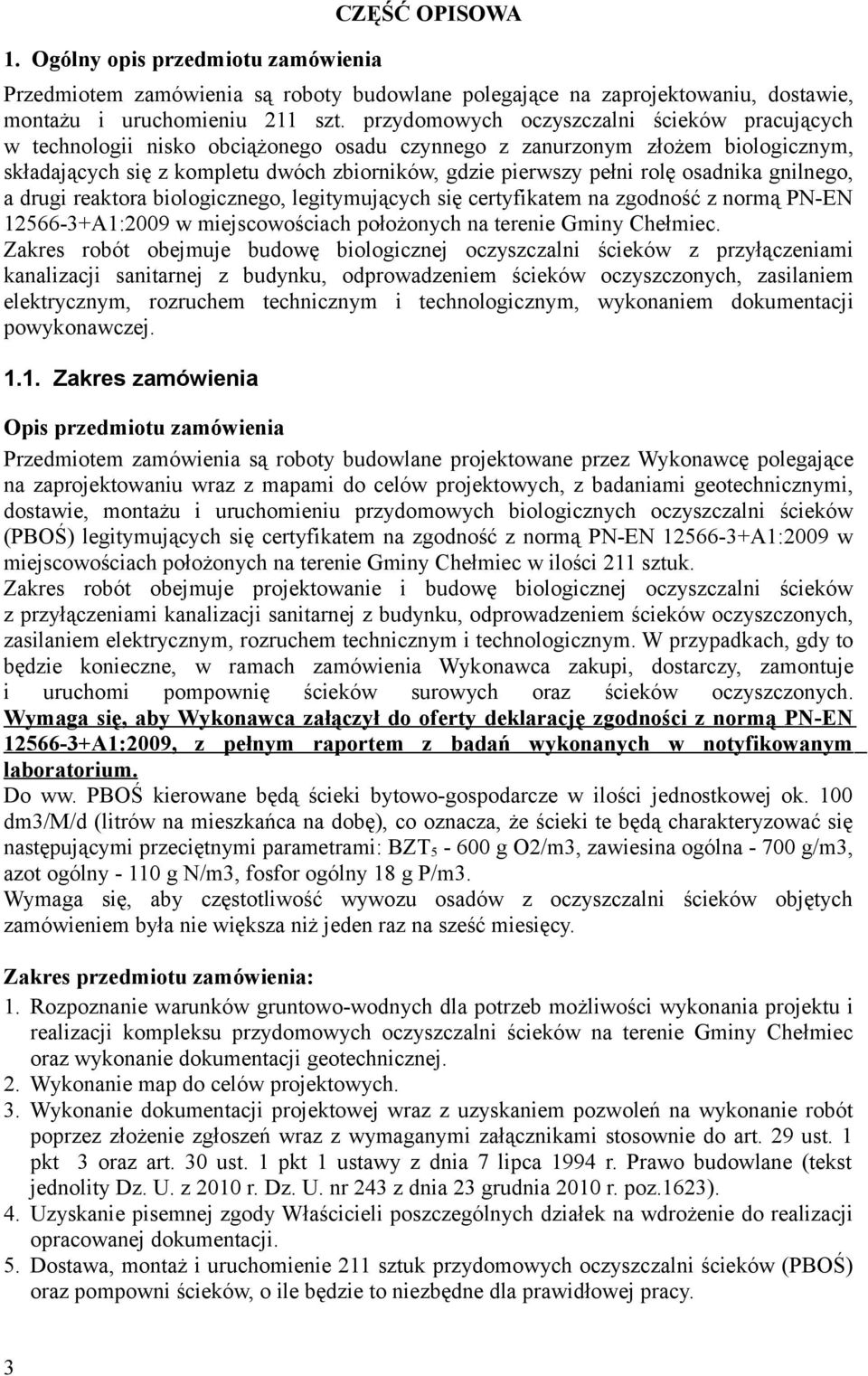 CZĘŚĆ OPISOWA

1. Ogólny opis przedmiotu zamówienia

Przedmiotem zamówienia są roboty budowlane polegające na zaprojektowaniu, dostawie, montażu i uruchomieniu 211 szt. przydomowych oczyszczalni ścieków pracujących w technologii nisko obciążonego osadu czynnego z zanurzonym złożem biologicznym, składających się z kompletu dwóch zbiorników, gdzie pierwszy pełni rolę osadnika gnilnego, a drugi reaktora biologicznego, legitymujących się certyfikatem na zgodność z normą PN-EN 12566-3+A1:2009 w miejscowościach położonych na terenie Gminy Chełmiec.
Zakres robót obejmuje budowę biologicznej oczyszczalni ścieków z przyłączeniami kanalizacji sanitarnej z budynku, odprowadzeniem ścieków oczyszczonych, zasilaniem elektrycznym, rozruchem technicznym i technologicznym, wykonaniem dokumentacji powykonawczej.

1.1. Zakres zamówienia

Opis przedmiotu zamówienia

Przedmiotem zamówienia są roboty budowlane projektowane przez Wykonawcę polegające na zaprojektowaniu wraz z mapami do celów projektowych, z badaniami geotechnicznymi, dostawie, montażu i uruchomieniu przydomowych biologicznych oczyszczalni ścieków (PBOŚ) legitymujących się certyfikatem na zgodność z normą PN-EN 12566-3+A1:2009 w miejscowościach położonych na terenie Gminy Chełmiec w ilości 211 sztuk.
Zakres robót obejmuje projektowanie i budowę biologicznej oczyszczalni ścieków z przyłączeniami kanalizacji sanitarnej z budynku, odprowadzeniem ścieków oczyszczonych, zasilaniem elektrycznym, rozruchem technicznym i technologicznym. W przypadkach, gdy to będzie konieczne, w ramach zamówienia Wykonawca zakupi, dostarczy, zamontuje i uruchomi pompownię ścieków surowych oraz ścieków oczyszczonych. Wymaga się, aby Wykonawca załączył do oferty deklarację zgodności z normą PN-EN 12566-3+A1:2009, z pełnym raportem z badań wykonanych w notyfikowanym laboratorium.
Do ww. PBOŚ kierowane będą ścieki bytowo-gospodarcze w ilości jednostkowej ok. 100 dm3/M/d (litrów na mieszkańca na dobę), co oznacza, że ścieki te będą charakteryzować się następującymi przeciętnymi parametrami: BZT$_5$ - 600 g O2/m3, zawiesina ogólna - 700 g/m3, azot ogólny - 110 g N/m3, fosfor ogólny 18 g P/m3.
Wymaga się, aby częstotliwość wywozu osadów z oczyszczalni ścieków objętych zamówieniem była nie większa niż jeden raz na sześć miesięcy.

Zakres przedmiotu zamówienia:
1. Rozpoznanie warunków gruntowo-wodnych dla potrzeb możliwości wykonania projektu i realizacji kompleksu przydomowych oczyszczalni ścieków na terenie Gminy Chełmiec oraz wykonanie dokumentacji geotechnicznej.
2. Wykonanie map do celów projektowych.
3. Wykonanie dokumentacji projektowej wraz z uzyskaniem pozwoleń na wykonanie robót poprzez złożenie zgłoszeń wraz z wymaganymi załącznikami stosownie do art. 29 ust. 1 pkt 3 oraz art. 30 ust. 1 pkt 1 ustawy z dnia 7 lipca 1994 r. Prawo budowlane (tekst jednolity Dz. U. z 2010 r. Dz. U. nr 243 z dnia 23 grudnia 2010 r. poz.1623).
4. Uzyskanie pisemnej zgody Właścicieli poszczególnych działek na wdrożenie do realizacji opracowanej dokumentacji.
5. Dostawa, montaż i uruchomienie 211 sztuk przydomowych oczyszczalni ścieków (PBOŚ) oraz pompowni ścieków, o ile będzie to niezbędne dla prawidłowej pracy.

3